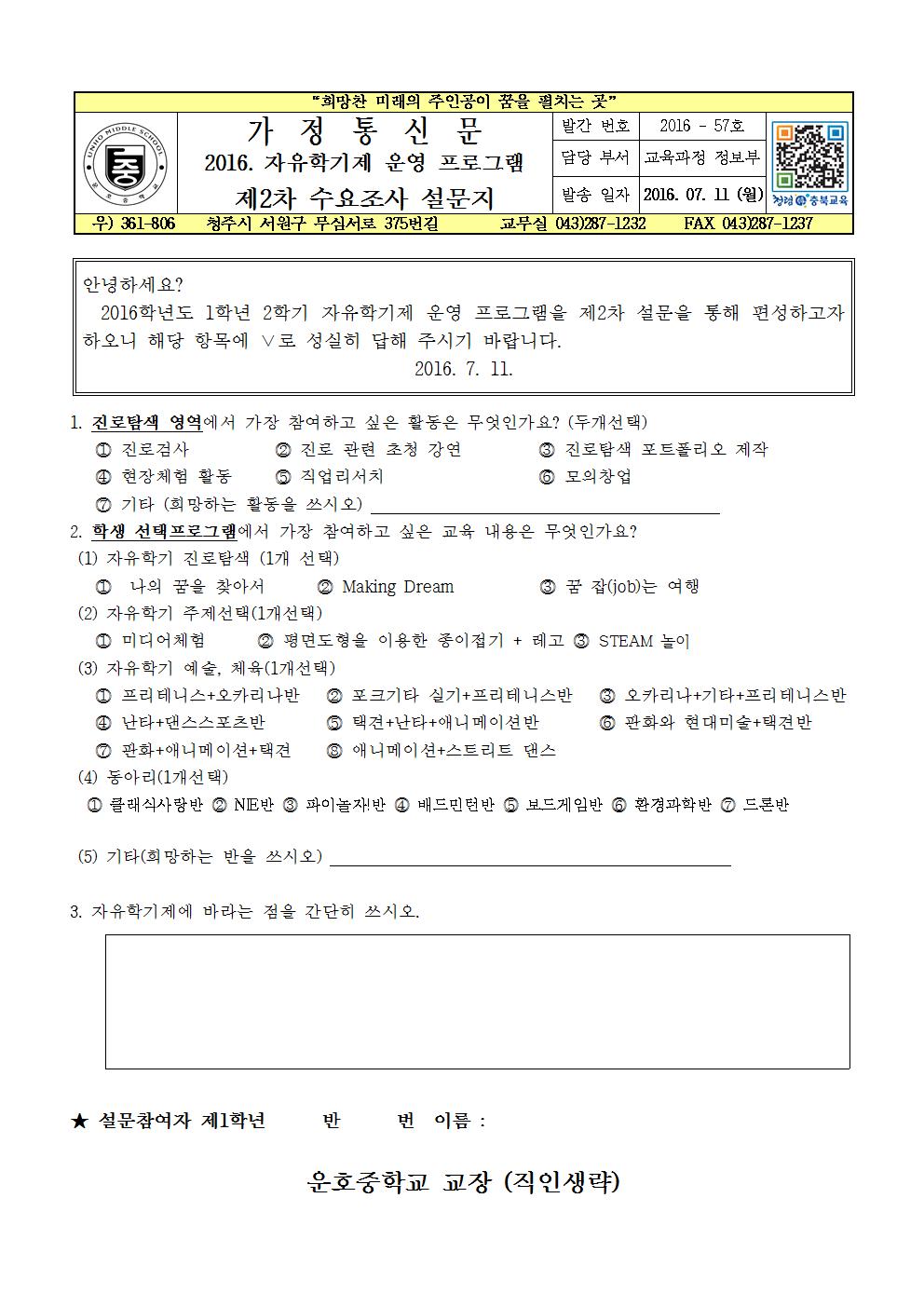 "희망찬 미래의 주인공이 꿈을 펼치는 곳"

UNHO MIDDLE SCHOOL

중

가 정 통 신 문

2016. 자유학기제 운영 프로그램

제2차 수요조사 설문지

| 발간 번호 | 2016 - 57호 |
|---|---|
| 담당 부서 | 교육과정 정보부 |
| 발송 일자 | 2016. 07. 11 (월) |

청렴 충북교육

우) 361-806 청주시 서원구 무심서로 375번길 교무실 043)287-1232 FAX 043)287-1237

안녕하세요?
2016학년도 1학년 2학기 자유학기제 운영 프로그램을 제2차 설문을 통해 편성하고자 하오니 해당 항목에 ∨로 성실히 답해 주시기 바랍니다.
2016. 7. 11.

1. 진로탐색 영역에서 가장 참여하고 싶은 활동은 무엇인가요? (두개선택)
① 진로검사 ② 진로 관련 초청 강연 ③ 진로탐색 포트폴리오 제작
④ 현장체험 활동 ⑤ 직업리서치 ⑥ 모의창업
⑦ 기타 (희망하는 활동을 쓰시오)

2. 학생 선택프로그램에서 가장 참여하고 싶은 교육 내용은 무엇인가요?
(1) 자유학기 진로탐색 (1개 선택)
① 나의 꿈을 찾아서 ② Making Dream ③ 꿈 잡(job)는 여행
(2) 자유학기 주제선택(1개선택)
① 미디어체험 ② 평면도형을 이용한 종이접기 + 레고 ③ STEAM 놀이
(3) 자유학기 예술, 체육(1개선택)
① 프리테니스+오카리나반 ② 포크기타 실기+프리테니스반 ③ 오카리나+기타+프리테니스반
④ 난타+댄스스포츠반 ⑤ 택견+난타+애니메이션반 ⑥ 판화와 현대미술+택견반
⑦ 판화+애니메이션+택견 ⑧ 애니메이션+스트리트 댄스
(4) 동아리(1개선택)
① 클래식사랑반 ② NIE반 ③ 파이놀자!반 ④ 배드민턴반 ⑤ 보드게임반 ⑥ 환경과학반 ⑦ 드론반

(5) 기타(희망하는 반을 쓰시오)

3. 자유학기제에 바라는 점을 간단히 쓰시오.

★ 설문참여자 제1학년 반 번 이름 :

운호중학교 교장 (직인생략)